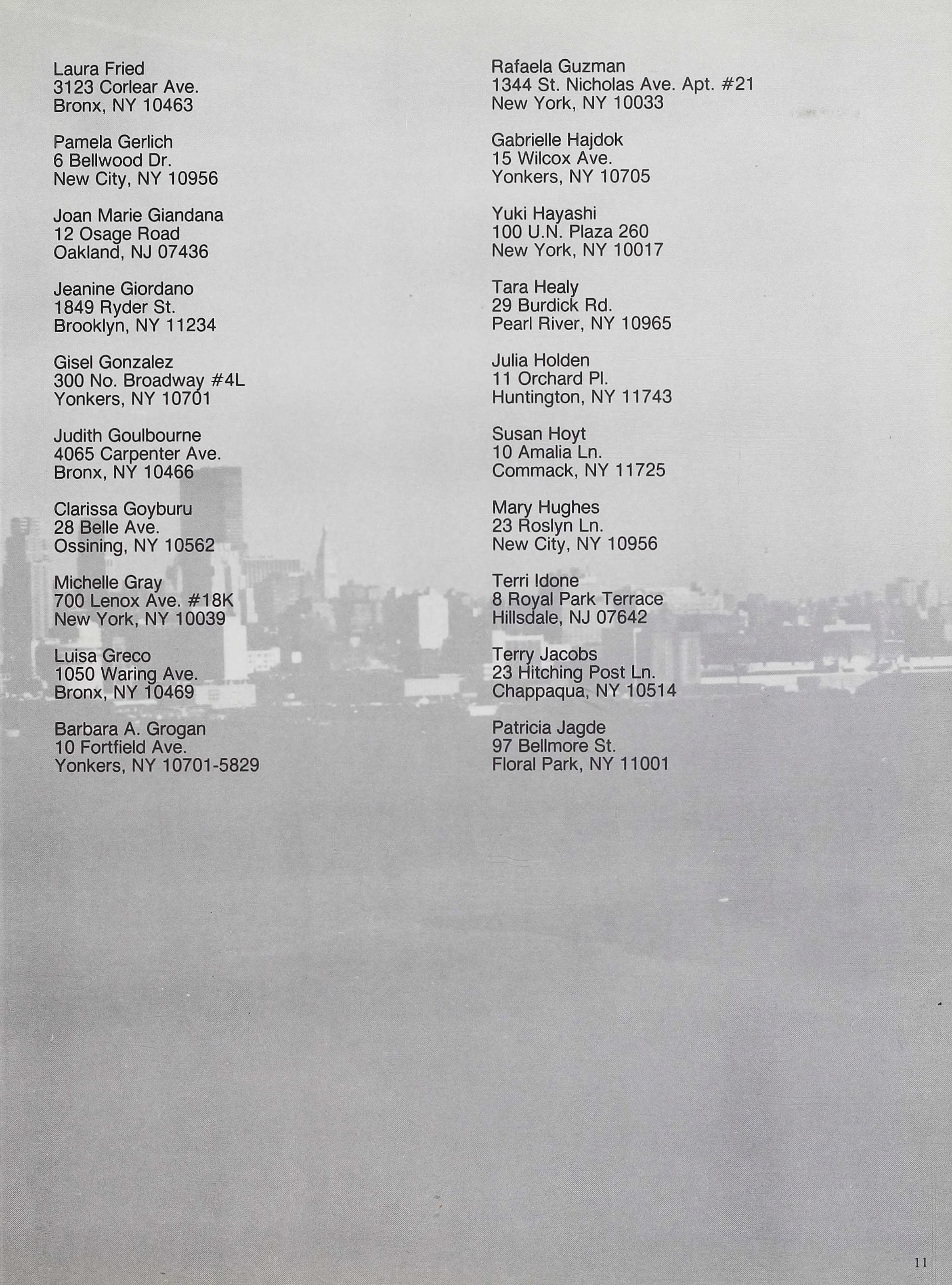 Laura Fried
3123 Corlear Ave.
Bronx, NY 10463

Pamela Gerlich
6 Bellwood Dr.
New City, NY 10956

Joan Marie Giandana
12 Osage Road
Oakland, NJ 07436

Jeanine Giordano
1849 Ryder St.
Brooklyn, NY 11234

Gisel Gonzalez
300 No. Broadway #4L
Yonkers, NY 10701

Judith Goulbourne
4065 Carpenter Ave.
Bronx, NY 10466

Clarissa Goyburu
28 Belle Ave.
Ossining, NY 10562

Michelle Gray
700 Lenox Ave. #18K
New York, NY 10039

Luisa Greco
1050 Waring Ave.
Bronx, NY 10469

Barbara A. Grogan
10 Fortfield Ave.
Yonkers, NY 10701-5829

Rafaela Guzman
1344 St. Nicholas Ave. Apt. #21
New York, NY 10033

Gabrielle Hajdok
15 Wilcox Ave.
Yonkers, NY 10705

Yuki Hayashi
100 U.N. Plaza 260
New York, NY 10017

Tara Healy
29 Burdick Rd.
Pearl River, NY 10965

Julia Holden
11 Orchard Pl.
Huntington, NY 11743

Susan Hoyt
10 Amalia Ln.
Commack, NY 11725

Mary Hughes
23 Roslyn Ln.
New City, NY 10956

Terri Idone
8 Royal Park Terrace
Hillsdale, NJ 07642

Terry Jacobs
23 Hitching Post Ln.
Chappaqua, NY 10514

Patricia Jagde
97 Bellmore St.
Floral Park, NY 11001

11